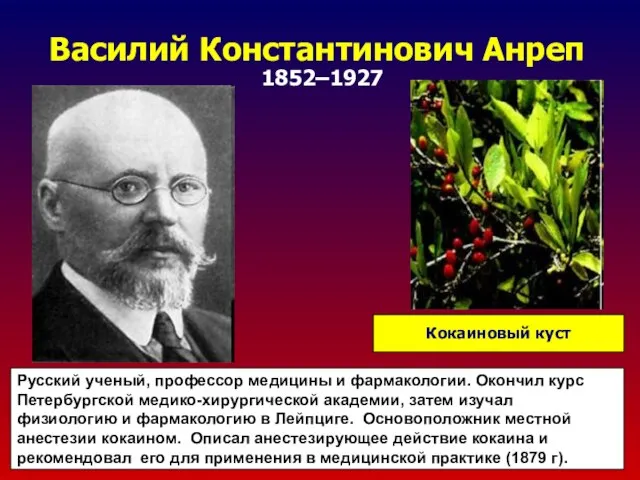 Василий Константинович Анреп
1852–1927

Кокаиновый куст

Русский ученый, профессор медицины и фармакологии. Окончил курс Петербургской медико-хирургической академии, затем изучал физиологию и фармакологию в Лейпциге. Основоположник местной анестезии кокаином. Описал анестезирующее действие кокаина и рекомендовал его для применения в медицинской практике (1879 г).